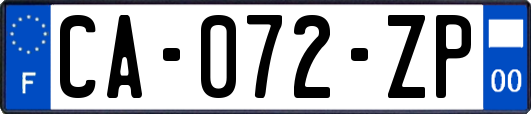 F

CA-072-ZP

00